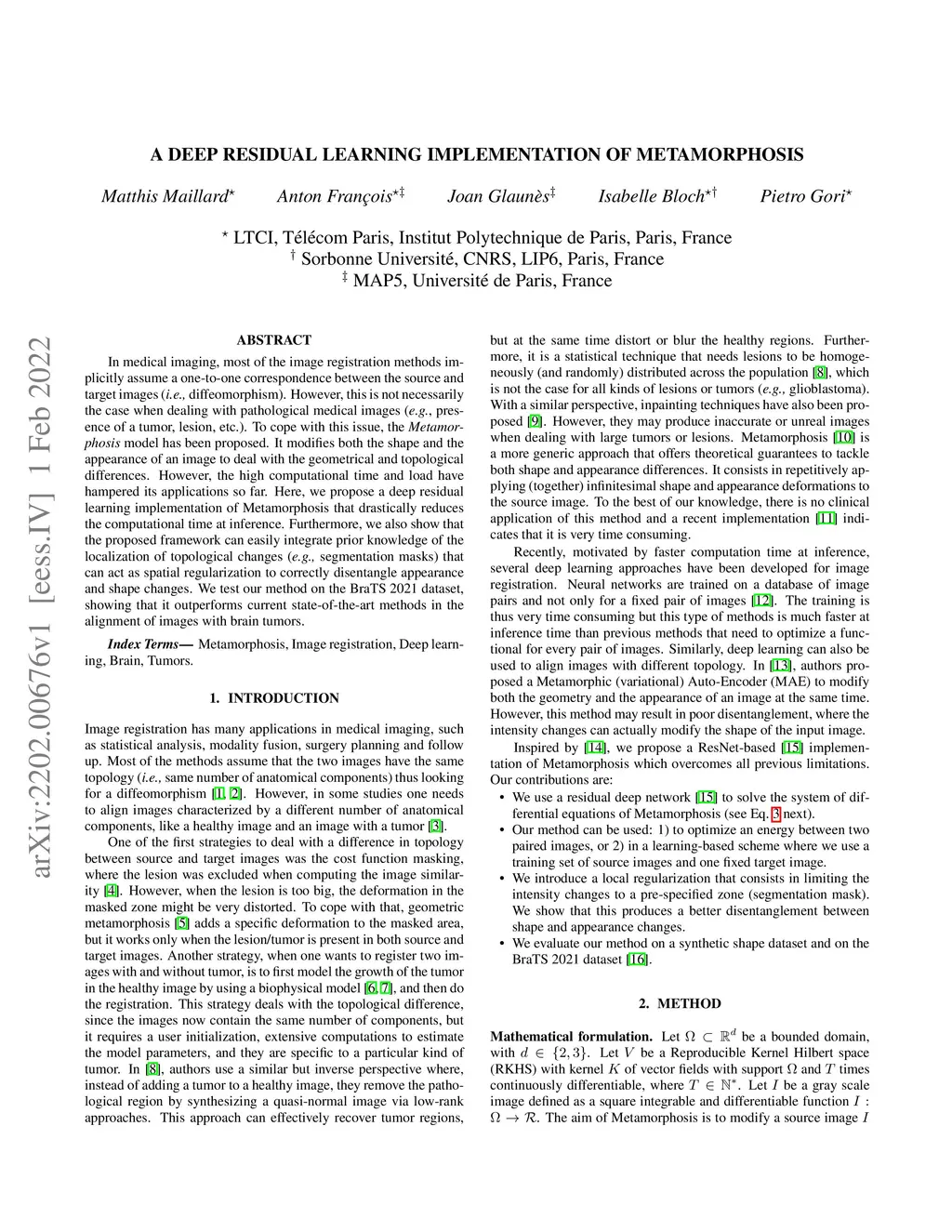 A DEEP RESIDUAL LEARNING IMPLEMENTATION OF METAMORPHOSIS

Matthis Maillard$^{\star}$ Anton François$^{\star\ddagger}$ Joan Glaunès$^{\ddagger}$ Isabelle Bloch$^{\star\dagger}$ Pietro Gori$^{\star}$

$^{\star}$ LTCI, Télécom Paris, Institut Polytechnique de Paris, Paris, France
$^{\dagger}$ Sorbonne Université, CNRS, LIP6, Paris, France
$^{\ddagger}$ MAP5, Université de Paris, France

arXiv:2202.00676v1 [eess.IV] 1 Feb 2022

ABSTRACT

In medical imaging, most of the image registration methods implicitly assume a one-to-one correspondence between the source and target images (i.e., diffeomorphism). However, this is not necessarily the case when dealing with pathological medical images (e.g., presence of a tumor, lesion, etc.). To cope with this issue, the Metamorphosis model has been proposed. It modifies both the shape and the appearance of an image to deal with the geometrical and topological differences. However, the high computational time and load have hampered its applications so far. Here, we propose a deep residual learning implementation of Metamorphosis that drastically reduces the computational time at inference. Furthermore, we also show that the proposed framework can easily integrate prior knowledge of the localization of topological changes (e.g., segmentation masks) that can act as spatial regularization to correctly disentangle appearance and shape changes. We test our method on the BraTS 2021 dataset, showing that it outperforms current state-of-the-art methods in the alignment of images with brain tumors.

Index Terms— Metamorphosis, Image registration, Deep learning, Brain, Tumors.

1. INTRODUCTION

Image registration has many applications in medical imaging, such as statistical analysis, modality fusion, surgery planning and follow up. Most of the methods assume that the two images have the same topology (i.e., same number of anatomical components) thus looking for a diffeomorphism [1, 2]. However, in some studies one needs to align images characterized by a different number of anatomical components, like a healthy image and an image with a tumor [3].

One of the first strategies to deal with a difference in topology between source and target images was the cost function masking, where the lesion was excluded when computing the image similarity [4]. However, when the lesion is too big, the deformation in the masked zone might be very distorted. To cope with that, geometric metamorphosis [5] adds a specific deformation to the masked area, but it works only when the lesion/tumor is present in both source and target images. Another strategy, when one wants to register two images with and without tumor, is to first model the growth of the tumor in the healthy image by using a biophysical model [6, 7], and then do the registration. This strategy deals with the topological difference, since the images now contain the same number of components, but it requires a user initialization, extensive computations to estimate the model parameters, and they are specific to a particular kind of tumor. In [8], authors use a similar but inverse perspective where, instead of adding a tumor to a healthy image, they remove the pathological region by synthesizing a quasi-normal image via low-rank approaches. This approach can effectively recover tumor regions, but at the same time distort or blur the healthy regions. Furthermore, it is a statistical technique that needs lesions to be homogeneously (and randomly) distributed across the population [8], which is not the case for all kinds of lesions or tumors (e.g., glioblastoma). With a similar perspective, inpainting techniques have also been proposed [9]. However, they may produce inaccurate or unreal images when dealing with large tumors or lesions. Metamorphosis [10] is a more generic approach that offers theoretical guarantees to tackle both shape and appearance differences. It consists in repetitively applying (together) infinitesimal shape and appearance deformations to the source image. To the best of our knowledge, there is no clinical application of this method and a recent implementation [11] indicates that it is very time consuming.

Recently, motivated by faster computation time at inference, several deep learning approaches have been developed for image registration. Neural networks are trained on a database of image pairs and not only for a fixed pair of images [12]. The training is thus very time consuming but this type of methods is much faster at inference time than previous methods that need to optimize a functional for every pair of images. Similarly, deep learning can also be used to align images with different topology. In [13], authors proposed a Metamorphic (variational) Auto-Encoder (MAE) to modify both the geometry and the appearance of an image at the same time. However, this method may result in poor disentanglement, where the intensity changes can actually modify the shape of the input image.

Inspired by [14], we propose a ResNet-based [15] implementation of Metamorphosis which overcomes all previous limitations. Our contributions are:

• We use a residual deep network [15] to solve the system of differential equations of Metamorphosis (see Eq. 3 next).
• Our method can be used: 1) to optimize an energy between two paired images, or 2) in a learning-based scheme where we use a training set of source images and one fixed target image.
• We introduce a local regularization that consists in limiting the intensity changes to a pre-specified zone (segmentation mask). We show that this produces a better disentanglement between shape and appearance changes.
• We evaluate our method on a synthetic shape dataset and on the BraTS 2021 dataset [16].

2. METHOD

Mathematical formulation. Let $\Omega \subset \mathbb{R}^d$ be a bounded domain, with $d \in \{2, 3\}$. Let $V$ be a Reproducible Kernel Hilbert space (RKHS) with kernel $K$ of vector fields with support $\Omega$ and $T$ times continuously differentiable, where $T \in \mathbb{N}^*$. Let $I$ be a gray scale image defined as a square integrable and differentiable function $I : \Omega \to \mathcal{R}$. The aim of Metamorphosis is to modify a source image $I$